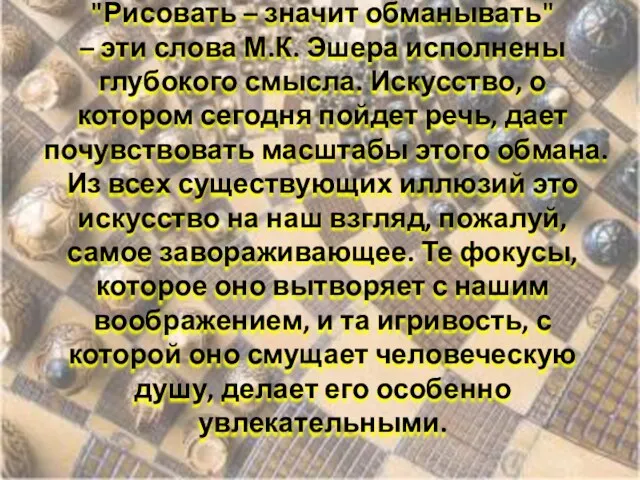 "Рисовать – значит обманывать" – эти слова М.К. Эшера исполнены глубокого смысла. Искусство, о котором сегодня пойдет речь, дает почувствовать масштабы этого обмана. Из всех существующих иллюзий это искусство на наш взгляд, пожалуй, самое завораживающее. Те фокусы, которое оно вытворяет с нашим воображением, и та игривость, с которой оно смущает человеческую душу, делает его особенно увлекательными.